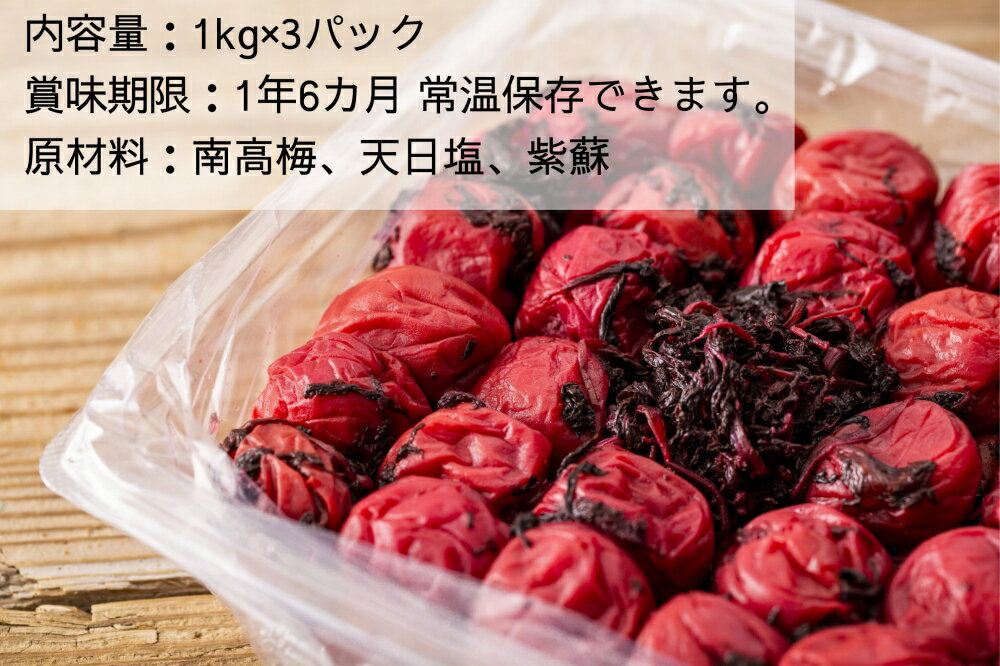 内容量：1kg×3パック
賞味期限：1年6カ月 常温保存できます。
原材料：南高梅、天日塩、紫蘇